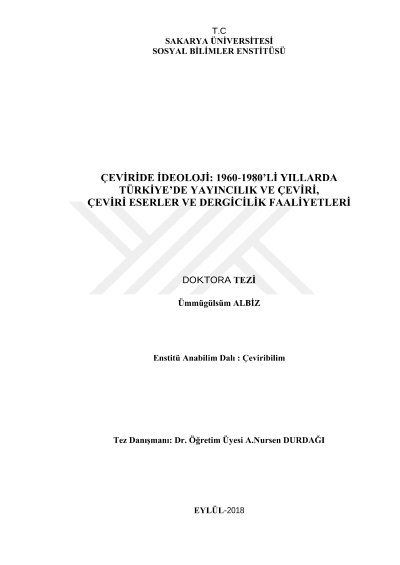 T.C
SAKARYA ÜNİVERSİTESİ
SOSYAL BİLİMLER ENSTİTÜSÜ

ÇEVİRİDE İDEOLOJİ: 1960-1980'Lİ YILLARDA TÜRKİYE'DE YAYINCILIK VE ÇEVİRİ, ÇEVİRİ ESERLER VE DERGİCİLİK FAALİYETLERİ

DOKTORA TEZİ

Ümmügülsüm ALBİZ

Enstitü Anabilim Dalı : Çeviribilim

Tez Danışmanı: Dr. Öğretim Üyesi A.Nursen DURDAĞI

EYLÜL-2018